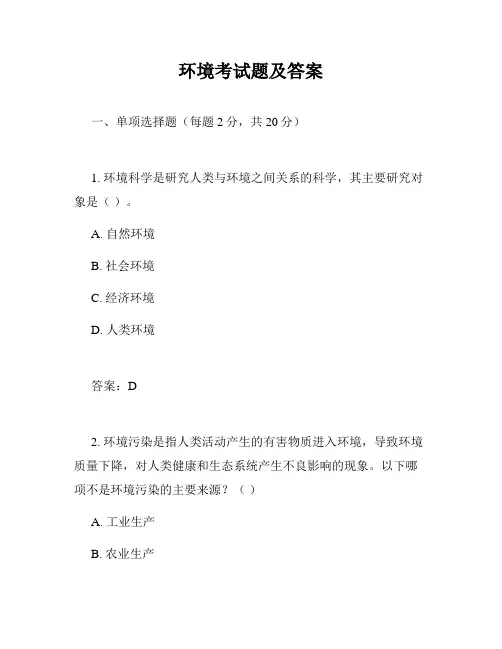 环境考试题及答案

一、单项选择题（每题 2 分，共 20 分）

1. 环境科学是研究人类与环境之间关系的科学，其主要研究对象是（ ）。

A. 自然环境

B. 社会环境

C. 经济环境

D. 人类环境

答案：D

2. 环境污染是指人类活动产生的有害物质进入环境，导致环境质量下降，对人类健康和生态系统产生不良影响的现象。以下哪项不是环境污染的主要来源？（ ）

A. 工业生产

B. 农业生产